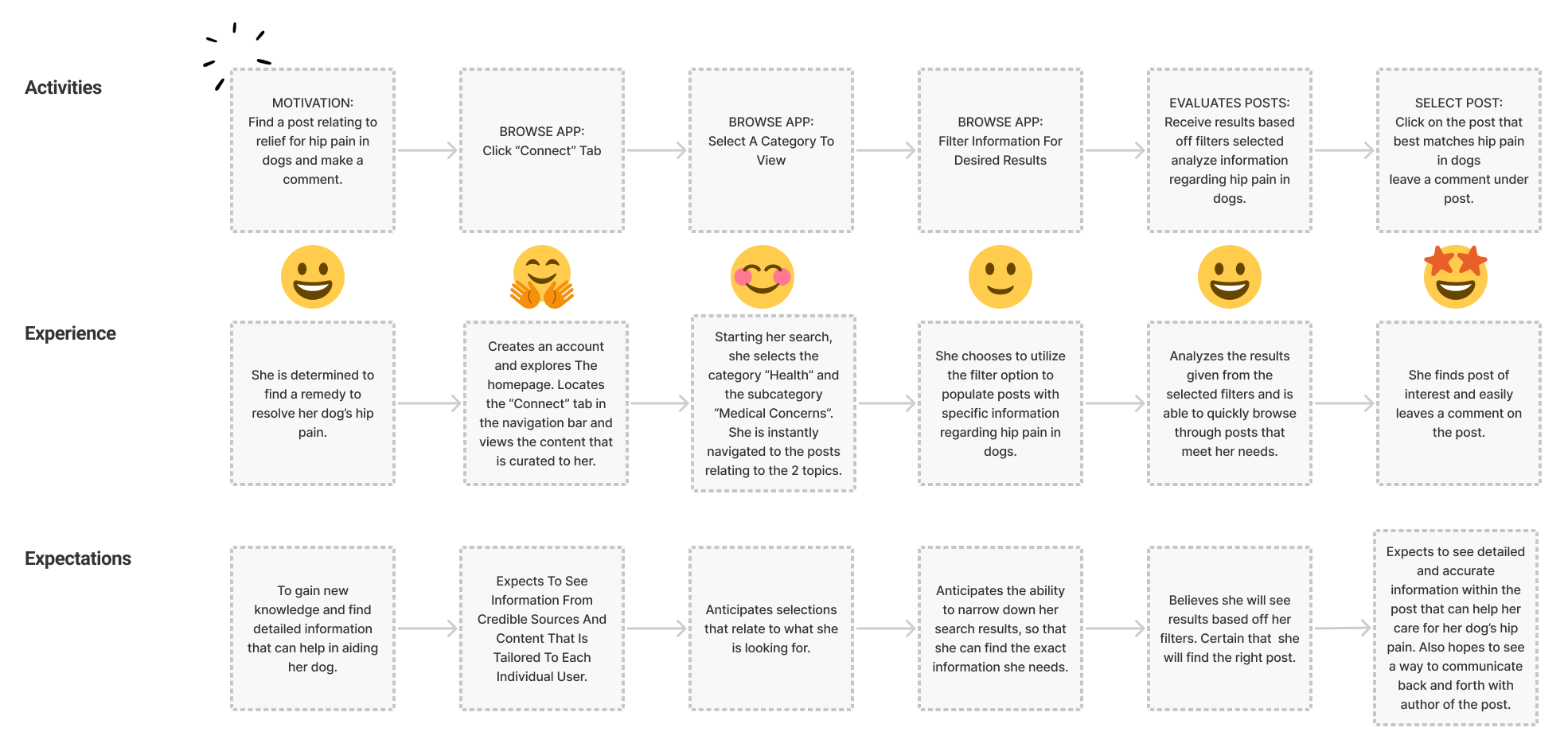 Activities

MOTIVATION:
Find a post relating to relief for hip pain in dogs and make a comment.

BROWSE APP:
Click “Connect” Tab

BROWSE APP:
Select A Category To View

BROWSE APP:
Filter Information For Desired Results

EVALUATES POSTS:
Receive results based off filters selected analyze information regarding hip pain in dogs.

SELECT POST:
Click on the post that best matches hip pain in dogs
leave a comment under post.

Experience

She is determined to find a remedy to resolve her dog’s hip pain.

Creates an account and explores The homepage. Locates the “Connect” tab in the navigation bar and views the content that is curated to her.

Starting her search, she selects the category “Health” and the subcategory “Medical Concerns”. She is instantly navigated to the posts relating to the 2 topics.

She chooses to utilize the filter option to populate posts with specific information regarding hip pain in dogs.

Analyzes the results given from the selected filters and is able to quickly browse through posts that meet her needs.

She finds post of interest and easily leaves a comment on the post.

Expectations

To gain new knowledge and find detailed information that can help in aiding her dog.

Expects To See Information From Credible Sources And Content That Is Tailored To Each Individual User.

Anticipates selections that relate to what she is looking for.

Anticipates the ability to narrow down her search results, so that she can find the exact information she needs.

Believes she will see results based off her filters. Certain that she will find the right post.

Expects to see detailed and accurate information within the post that can help her care for her dog’s hip pain. Also hopes to see a way to communicate back and forth with author of the post.